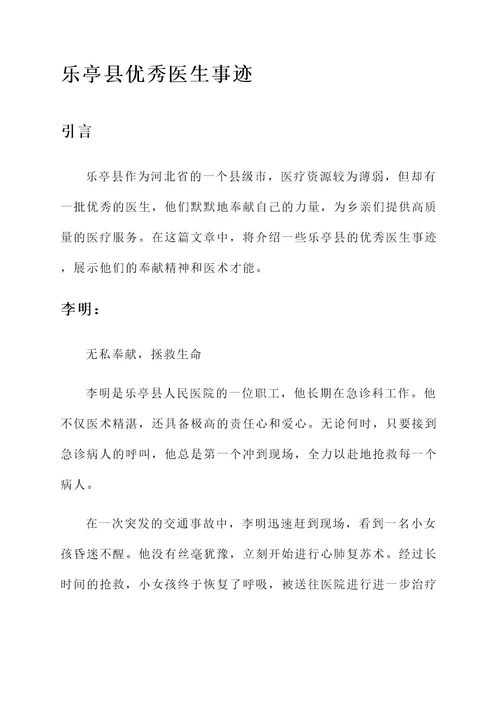 乐亭县优秀医生事迹

引言

乐亭县作为河北省的一个县级市，医疗资源较为薄弱，但却有一批优秀的医生，他们默默地奉献自己的力量，为乡亲们提供高质量的医疗服务。在这篇文章中，将介绍一些乐亭县的优秀医生事迹，展示他们的奉献精神和医术才能。

李明：

无私奉献，拯救生命

李明是乐亭县人民医院的一位职工，他长期在急诊科工作。他不仅医术精湛，还具备极高的责任心和爱心。无论何时，只要接到急诊病人的呼叫，他总是第一个冲到现场，全力以赴地抢救每一个病人。

在一次突发的交通事故中，李明迅速赶到现场，看到一名小女孩昏迷不醒。他没有丝毫犹豫，立刻开始进行心肺复苏术。经过长时间的抢救，小女孩终于恢复了呼吸，被送往医院进行进一步治疗